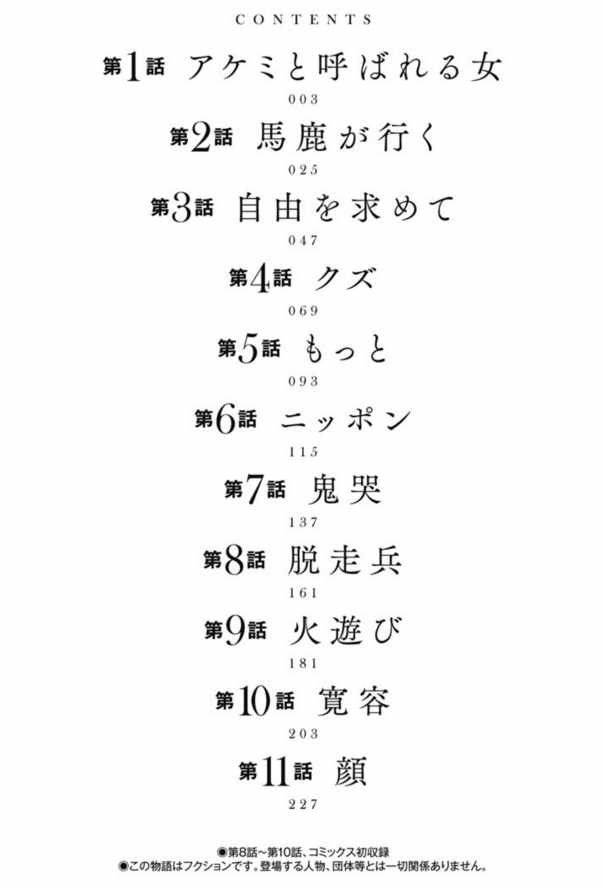 CONTENTS

第1話 アケミと呼ばれる女
003

第2話 馬鹿が行く
025

第3話 自由を求めて
047

第4話 クズ
069

第5話 もっと
093

第6話 ニッポン
115

第7話 鬼哭
137

第8話 脱走兵
161

第9話 火遊び
181

第10話 寛容
203

第11話 顔
227

●第8話~第10話、コミックス初収録
●この物語はフクションです。登場する人物、団体等とは一切関係ありません。